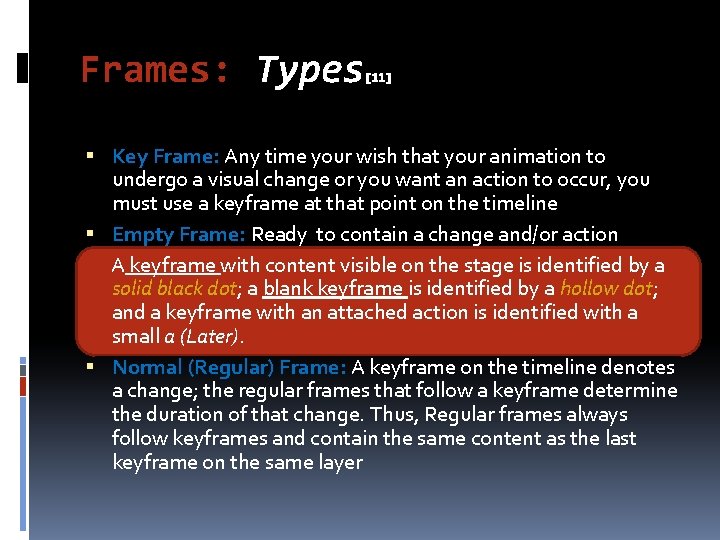 Frames: Types[11]

▪ Key Frame: Any time your wish that your animation to undergo a visual change or you want an action to occur, you must use a keyframe at that point on the timeline

▪ Empty Frame: Ready to contain a change and/or action

A keyframe with content visible on the stage is identified by a solid black dot; a blank keyframe is identified by a hollow dot; and a keyframe with an attached action is identified with a small a (Later).

▪ Normal (Regular) Frame: A keyframe on the timeline denotes a change; the regular frames that follow a keyframe determine the duration of that change. Thus, Regular frames always follow keyframes and contain the same content as the last keyframe on the same layer